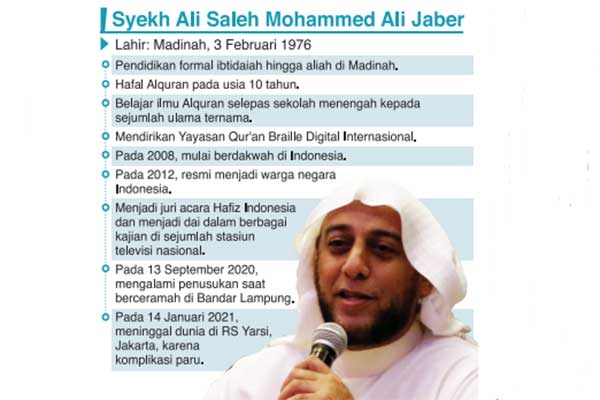 Syekh Ali Saleh Mohammed Ali Jaber

Lahir: Madinah, 3 Februari 1976

Pendidikan formal ibtidaiah hingga aliah di Madinah.

Hafal Alquran pada usia 10 tahun.

Belajar ilmu Alquran selepas sekolah menengah kepada sejumlah ulama ternama.

Mendirikan Yayasan Qur'an Braille Digital Internasional.

Pada 2008, mulai berdakwah di Indonesia.

Pada 2012, resmi menjadi warga negara Indonesia.

Menjadi juri acara Hafiz Indonesia dan menjadi dai dalam berbagai kajian di sejumlah stasiun televisi nasional.

Pada 13 September 2020, mengalami penusukan saat berceramah di Bandar Lampung.

Pada 14 Januari 2021, meninggal dunia di RS Yarsi, Jakarta, karena komplikasi paru.